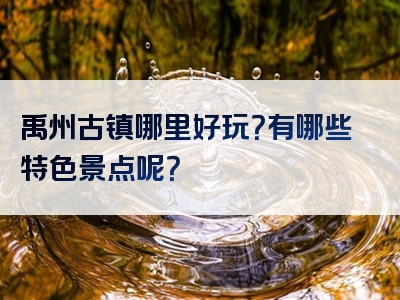 禹州古镇哪里好玩?有哪些特色景点呢?